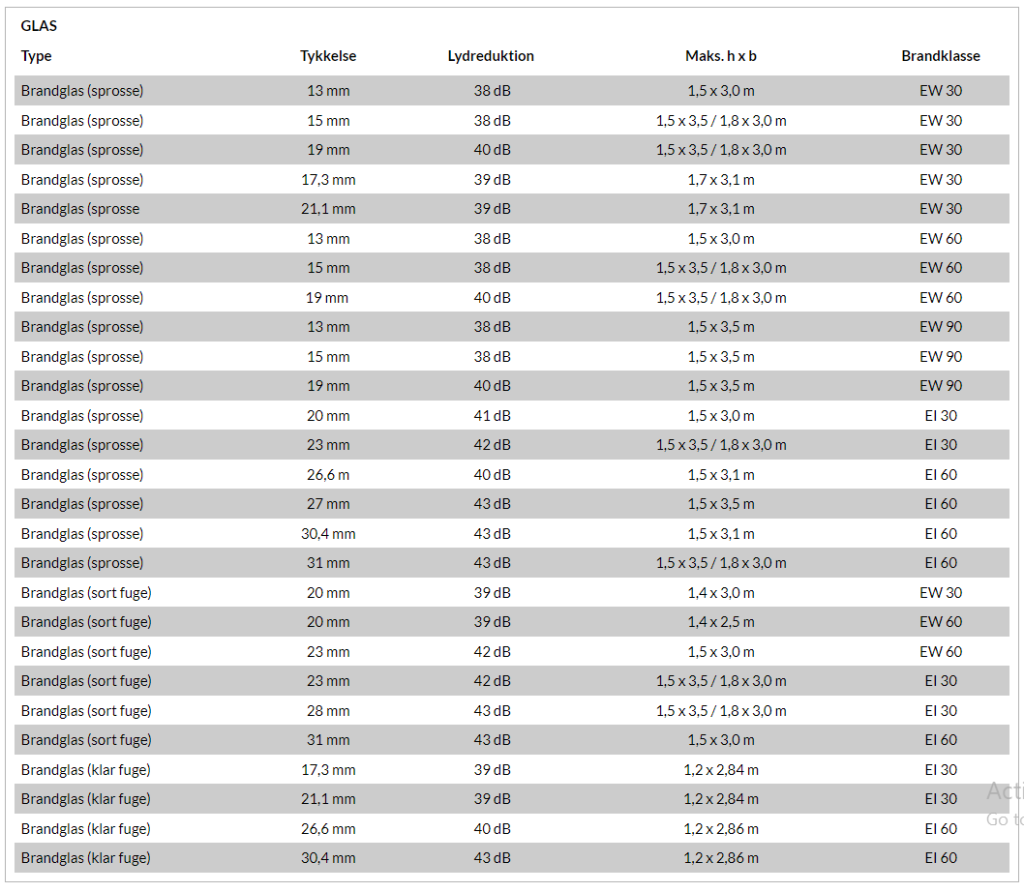 GLAS

| Type | Tykkelse | Lydreduktion | Maks. h x b | Brandklasse |
|---|---|---|---|---|
| Brandglas (sprosse) | 13 mm | 38 dB | 1,5 x 3,0 m | EW 30 |
| Brandglas (sprosse) | 15 mm | 38 dB | 1,5 x 3,5 / 1,8 x 3,0 m | EW 30 |
| Brandglas (sprosse) | 19 mm | 40 dB | 1,5 x 3,5 / 1,8 x 3,0 m | EW 30 |
| Brandglas (sprosse) | 17,3 mm | 39 dB | 1,7 x 3,1 m | EW 30 |
| Brandglas (sprosse | 21,1 mm | 39 dB | 1,7 x 3,1 m | EW 30 |
| Brandglas (sprosse) | 13 mm | 38 dB | 1,5 x 3,0 m | EW 60 |
| Brandglas (sprosse) | 15 mm | 38 dB | 1,5 x 3,5 / 1,8 x 3,0 m | EW 60 |
| Brandglas (sprosse) | 19 mm | 40 dB | 1,5 x 3,5 / 1,8 x 3,0 m | EW 60 |
| Brandglas (sprosse) | 13 mm | 38 dB | 1,5 x 3,5 m | EW 90 |
| Brandglas (sprosse) | 15 mm | 38 dB | 1,5 x 3,5 m | EW 90 |
| Brandglas (sprosse) | 19 mm | 40 dB | 1,5 x 3,5 m | EW 90 |
| Brandglas (sprosse) | 20 mm | 41 dB | 1,5 x 3,0 m | EI 30 |
| Brandglas (sprosse) | 23 mm | 42 dB | 1,5 x 3,5 / 1,8 x 3,0 m | EI 30 |
| Brandglas (sprosse) | 26,6 m | 40 dB | 1,5 x 3,1 m | EI 60 |
| Brandglas (sprosse) | 27 mm | 43 dB | 1,5 x 3,5 m | EI 60 |
| Brandglas (sprosse) | 30,4 mm | 43 dB | 1,5 x 3,1 m | EI 60 |
| Brandglas (sprosse) | 31 mm | 43 dB | 1,5 x 3,5 / 1,8 x 3,0 m | EI 60 |
| Brandglas (sort fuge) | 20 mm | 39 dB | 1,4 x 3,0 m | EW 30 |
| Brandglas (sort fuge) | 20 mm | 39 dB | 1,4 x 2,5 m | EW 60 |
| Brandglas (sort fuge) | 23 mm | 42 dB | 1,5 x 3,0 m | EW 60 |
| Brandglas (sort fuge) | 23 mm | 42 dB | 1,5 x 3,5 / 1,8 x 3,0 m | EI 30 |
| Brandglas (sort fuge) | 28 mm | 43 dB | 1,5 x 3,5 / 1,8 x 3,0 m | EI 30 |
| Brandglas (sort fuge) | 31 mm | 43 dB | 1,5 x 3,0 m | EI 60 |
| Brandglas (klar fuge) | 17,3 mm | 39 dB | 1,2 x 2,84 m | EI 30 |
| Brandglas (klar fuge) | 21,1 mm | 39 dB | 1,2 x 2,84 m | EI 30 |
| Brandglas (klar fuge) | 26,6 mm | 40 dB | 1,2 x 2,86 m | EI 60 |
| Brandglas (klar fuge) | 30,4 mm | 43 dB | 1,2 x 2,86 m | EI 60 |

Acti
Go to